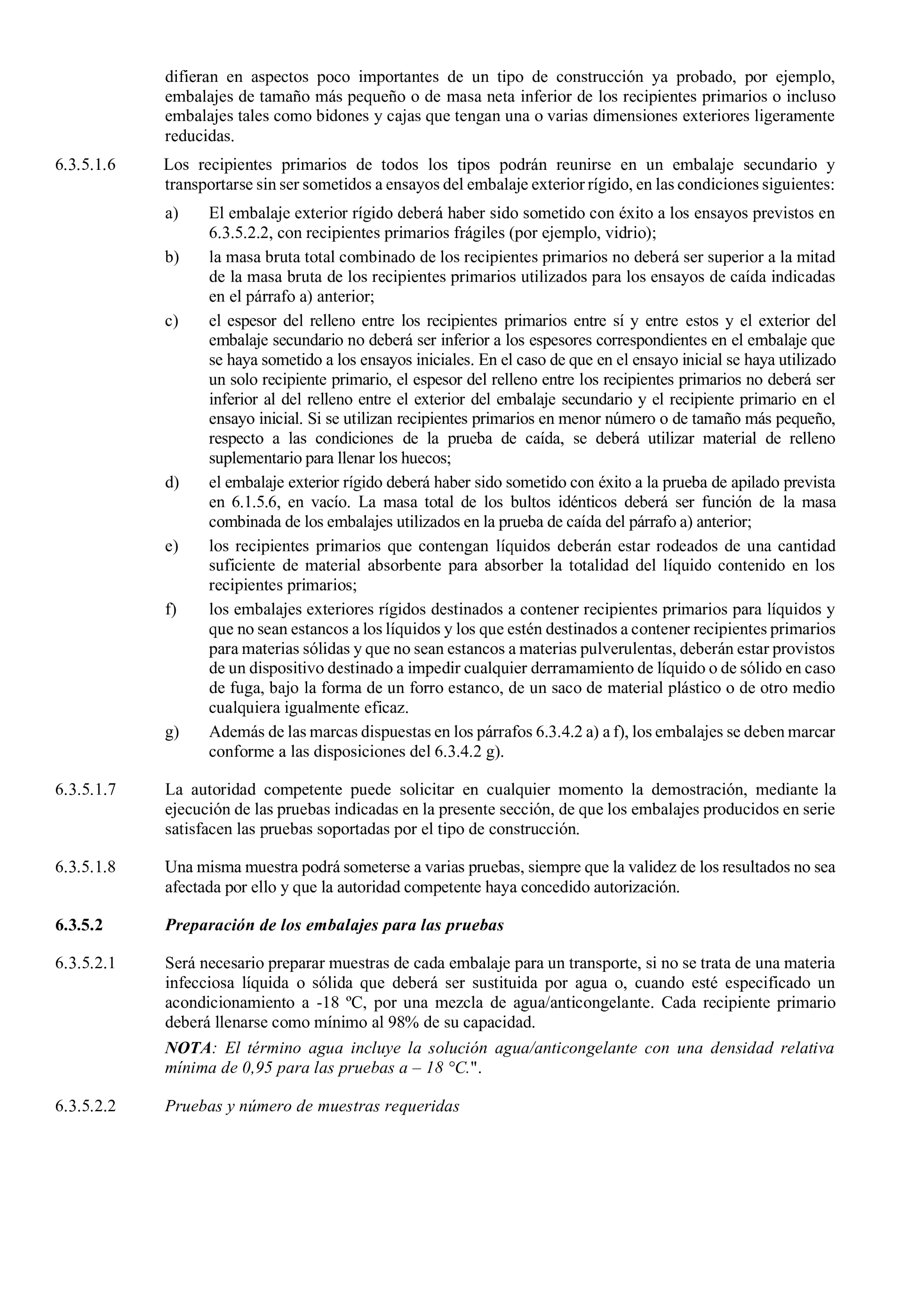 difieran en aspectos poco importantes de un tipo de construcción ya probado, por ejemplo, embalajes de tamaño más pequeño o de masa neta inferior de los recipientes primarios o incluso embalajes tales como bidones y cajas que tengan una o varias dimensiones exteriores ligeramente reducidas.

6.3.5.1.6 Los recipientes primarios de todos los tipos podrán reunirse en un embalaje secundario y transportarse sin ser sometidos a ensayos del embalaje exterior rígido, en las condiciones siguientes:

a) El embalaje exterior rígido deberá haber sido sometido con éxito a los ensayos previstos en 6.3.5.2.2, con recipientes primarios frágiles (por ejemplo, vidrio);

b) la masa bruta total combinado de los recipientes primarios no deberá ser superior a la mitad de la masa bruta de los recipientes primarios utilizados para los ensayos de caída indicadas en el párrafo a) anterior;

c) el espesor del relleno entre los recipientes primarios entre sí y entre estos y el exterior del embalaje secundario no deberá ser inferior a los espesores correspondientes en el embalaje que se haya sometido a los ensayos iniciales. En el caso de que en el ensayo inicial se haya utilizado un solo recipiente primario, el espesor del relleno entre los recipientes primarios no deberá ser inferior al del relleno entre el exterior del embalaje secundario y el recipiente primario en el ensayo inicial. Si se utilizan recipientes primarios en menor número o de tamaño más pequeño, respecto a las condiciones de la prueba de caída, se deberá utilizar material de relleno suplementario para llenar los huecos;

d) el embalaje exterior rígido deberá haber sido sometido con éxito a la prueba de apilado prevista en 6.1.5.6, en vacío. La masa total de los bultos idénticos deberá ser función de la masa combinada de los embalajes utilizados en la prueba de caída del párrafo a) anterior;

e) los recipientes primarios que contengan líquidos deberán estar rodeados de una cantidad suficiente de material absorbente para absorber la totalidad del líquido contenido en los recipientes primarios;

f) los embalajes exteriores rígidos destinados a contener recipientes primarios para líquidos y que no sean estancos a los líquidos y los que estén destinados a contener recipientes primarios para materias sólidas y que no sean estancos a materias pulverulentas, deberán estar provistos de un dispositivo destinado a impedir cualquier derramamiento de líquido o de sólido en caso de fuga, bajo la forma de un forro estanco, de un saco de material plástico o de otro medio cualquiera igualmente eficaz.

g) Además de las marcas dispuestas en los párrafos 6.3.4.2 a) a f), los embalajes se deben marcar conforme a las disposiciones del 6.3.4.2 g).

6.3.5.1.7 La autoridad competente puede solicitar en cualquier momento la demostración, mediante la ejecución de las pruebas indicadas en la presente sección, de que los embalajes producidos en serie satisfacen las pruebas soportadas por el tipo de construcción.

6.3.5.1.8 Una misma muestra podrá someterse a varias pruebas, siempre que la validez de los resultados no sea afectada por ello y que la autoridad competente haya concedido autorización.

6.3.5.2 Preparación de los embalajes para las pruebas

6.3.5.2.1 Será necesario preparar muestras de cada embalaje para un transporte, si no se trata de una materia infecciosa líquida o sólida que deberá ser sustituida por agua o, cuando esté especificado un acondicionamiento a -18 ºC, por una mezcla de agua/anticongelante. Cada recipiente primario deberá llenarse como mínimo al 98% de su capacidad.

NOTA: El término agua incluye la solución agua/anticongelante con una densidad relativa mínima de 0,95 para las pruebas a – 18 °C.".

6.3.5.2.2 Pruebas y número de muestras requeridas